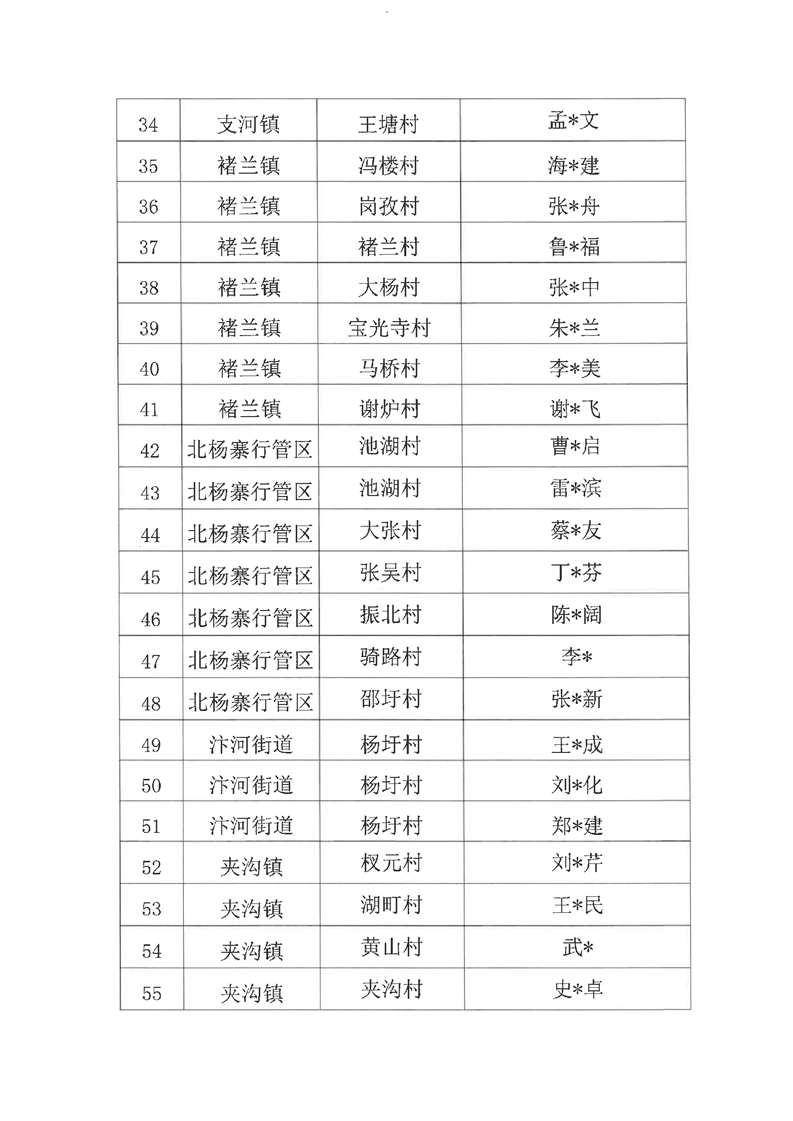 | 34 | 支河镇 | 王塘村 | 孟*文 |
|---|---|---|---|
| 35 | 褚兰镇 | 冯楼村 | 海*建 |
| 36 | 褚兰镇 | 岗孜村 | 张*舟 |
| 37 | 褚兰镇 | 褚兰村 | 鲁*福 |
| 38 | 褚兰镇 | 大杨村 | 张*中 |
| 39 | 褚兰镇 | 宝光寺村 | 朱*兰 |
| 40 | 褚兰镇 | 马桥村 | 李*美 |
| 41 | 褚兰镇 | 谢炉村 | 谢*飞 |
| 42 | 北杨寨行管区 | 池湖村 | 曹*启 |
| 43 | 北杨寨行管区 | 池湖村 | 雷*滨 |
| 44 | 北杨寨行管区 | 大张村 | 蔡*友 |
| 45 | 北杨寨行管区 | 张吴村 | 丁*芬 |
| 46 | 北杨寨行管区 | 振北村 | 陈*阔 |
| 47 | 北杨寨行管区 | 骑路村 | 李* |
| 48 | 北杨寨行管区 | 邵圩村 | 张*新 |
| 49 | 汴河街道 | 杨圩村 | 王*成 |
| 50 | 汴河街道 | 杨圩村 | 刘*化 |
| 51 | 汴河街道 | 杨圩村 | 郑*建 |
| 52 | 夹沟镇 | 权元村 | 刘*芹 |
| 53 | 夹沟镇 | 湖町村 | 王*民 |
| 54 | 夹沟镇 | 黄山村 | 武* |
| 55 | 夹沟镇 | 夹沟村 | 史*卓 |